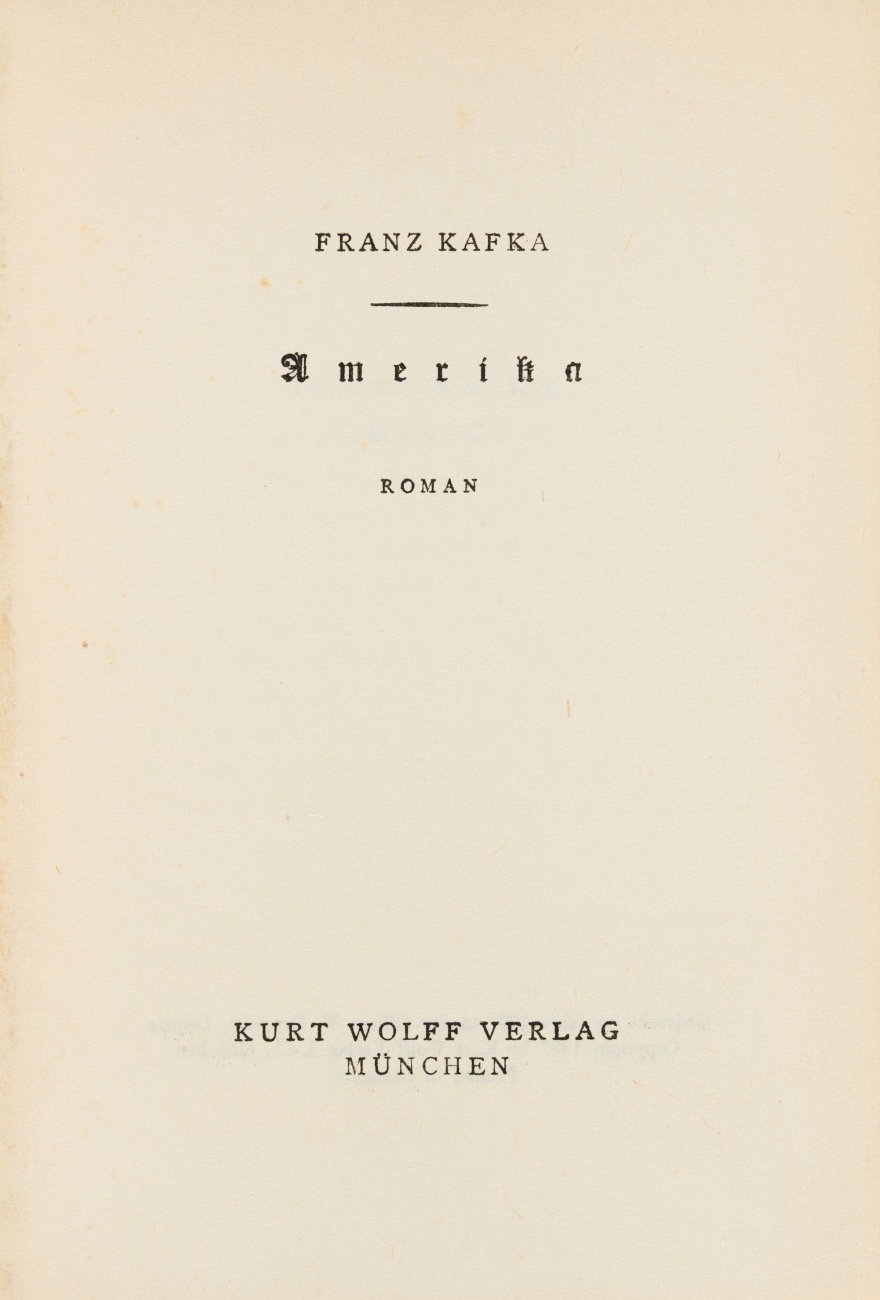 FRANZ KAFKA

Amerika

ROMAN

KURT WOLFF VERLAG
MÜNCHEN